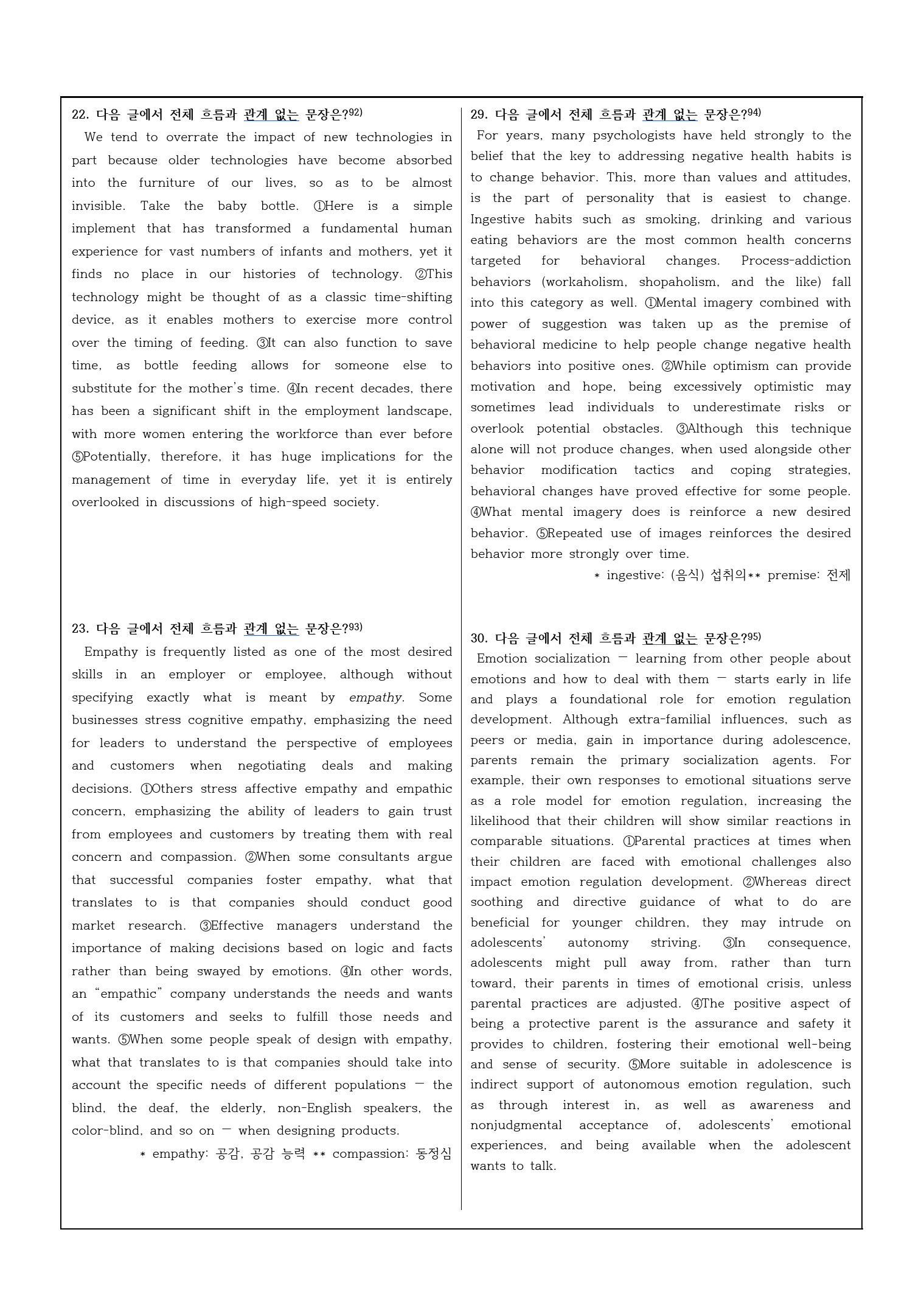 22. 다음 글에서 전체 흐름과 관계 없는 문장은?92)

We tend to overrate the impact of new technologies in part because older technologies have become absorbed into the furniture of our lives, so as to be almost invisible. Take the baby bottle. ①Here is a simple implement that has transformed a fundamental human experience for vast numbers of infants and mothers, yet it finds no place in our histories of technology. ②This technology might be thought of as a classic time-shifting device, as it enables mothers to exercise more control over the timing of feeding. ③It can also function to save time, as bottle feeding allows for someone else to substitute for the mother's time. ④In recent decades, there has been a significant shift in the employment landscape, with more women entering the workforce than ever before ⑤Potentially, therefore, it has huge implications for the management of time in everyday life, yet it is entirely overlooked in discussions of high-speed society.

23. 다음 글에서 전체 흐름과 관계 없는 문장은?93)

Empathy is frequently listed as one of the most desired skills in an employer or employee, although without specifying exactly what is meant by empathy. Some businesses stress cognitive empathy, emphasizing the need for leaders to understand the perspective of employees and customers when negotiating deals and making decisions. ①Others stress affective empathy and empathic concern, emphasizing the ability of leaders to gain trust from employees and customers by treating them with real concern and compassion. ②When some consultants argue that successful companies foster empathy, what that translates to is that companies should conduct good market research. ③Effective managers understand the importance of making decisions based on logic and facts rather than being swayed by emotions. ④In other words, an "empathic" company understands the needs and wants of its customers and seeks to fulfill those needs and wants. ⑤When some people speak of design with empathy, what that translates to is that companies should take into account the specific needs of different populations — the blind, the deaf, the elderly, non-English speakers, the color-blind, and so on — when designing products.

* empathy: 공감, 공감 능력 ** compassion: 동정심

29. 다음 글에서 전체 흐름과 관계 없는 문장은?94)

For years, many psychologists have held strongly to the belief that the key to addressing negative health habits is to change behavior. This, more than values and attitudes, is the part of personality that is easiest to change. Ingestive habits such as smoking, drinking and various eating behaviors are the most common health concerns targeted for behavioral changes. Process-addiction behaviors (workaholism, shopaholism, and the like) fall into this category as well. ①Mental imagery combined with power of suggestion was taken up as the premise of behavioral medicine to help people change negative health behaviors into positive ones. ②While optimism can provide motivation and hope, being excessively optimistic may sometimes lead individuals to underestimate risks or overlook potential obstacles. ③Although this technique alone will not produce changes, when used alongside other behavior modification tactics and coping strategies, behavioral changes have proved effective for some people. ④What mental imagery does is reinforce a new desired behavior. ⑤Repeated use of images reinforces the desired behavior more strongly over time.

* ingestive: (음식) 섭취의** premise: 전제

30. 다음 글에서 전체 흐름과 관계 없는 문장은?95)

Emotion socialization — learning from other people about emotions and how to deal with them — starts early in life and plays a foundational role for emotion regulation development. Although extra-familial influences, such as peers or media, gain in importance during adolescence, parents remain the primary socialization agents. For example, their own responses to emotional situations serve as a role model for emotion regulation, increasing the likelihood that their children will show similar reactions in comparable situations. ①Parental practices at times when their children are faced with emotional challenges also impact emotion regulation development. ②Whereas direct soothing and directive guidance of what to do are beneficial for younger children, they may intrude on adolescents' autonomy striving. ③In consequence, adolescents might pull away from, rather than turn toward, their parents in times of emotional crisis, unless parental practices are adjusted. ④The positive aspect of being a protective parent is the assurance and safety it provides to children, fostering their emotional well-being and sense of security. ⑤More suitable in adolescence is indirect support of autonomous emotion regulation, such as through interest in, as well as awareness and nonjudgmental acceptance of, adolescents' emotional experiences, and being available when the adolescent wants to talk.